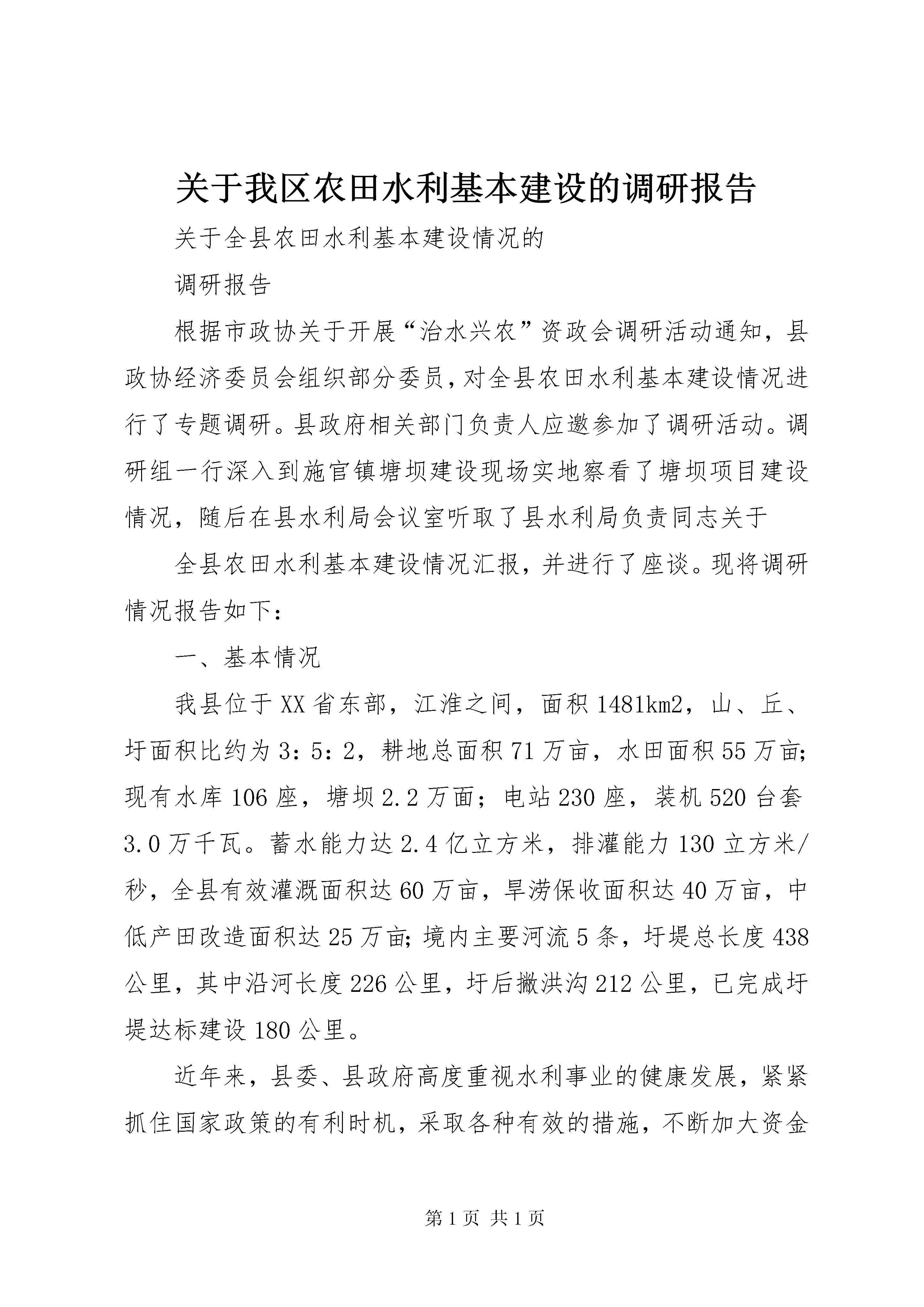 关于我区农田水利基本建设的调研报告

关于全县农田水利基本建设情况的

调研报告

根据市政协关于开展“治水兴农”资政会调研活动通知，县政协经济委员会组织部分委员，对全县农田水利基本建设情况进行了专题调研。县政府相关部门负责人应邀参加了调研活动。调研组一行深入到施官镇塘坝建设现场实地察看了塘坝项目建设情况，随后在县水利局会议室听取了县水利局负责同志关于

全县农田水利基本建设情况汇报，并进行了座谈。现将调研情况报告如下：

一、基本情况

我县位于XX省东部，江淮之间，面积1481km2，山、丘、圩面积比约为3：5：2，耕地总面积71万亩，水田面积55万亩；现有水库106座，塘坝2.2万面；电站230座，装机520台套3.0万千瓦。蓄水能力达2.4亿立方米，排灌能力130立方米/秒，全县有效灌溉面积达60万亩，旱涝保收面积达40万亩，中低产田改造面积达25万亩；境内主要河流5条，圩堤总长度438公里，其中沿河长度226公里，圩后撇洪沟212公里，已完成圩堤达标建设180公里。

近年来，县委、县政府高度重视水利事业的健康发展，紧紧抓住国家政策的有利时机，采取各种有效的措施，不断加大资金

第1页 共1页